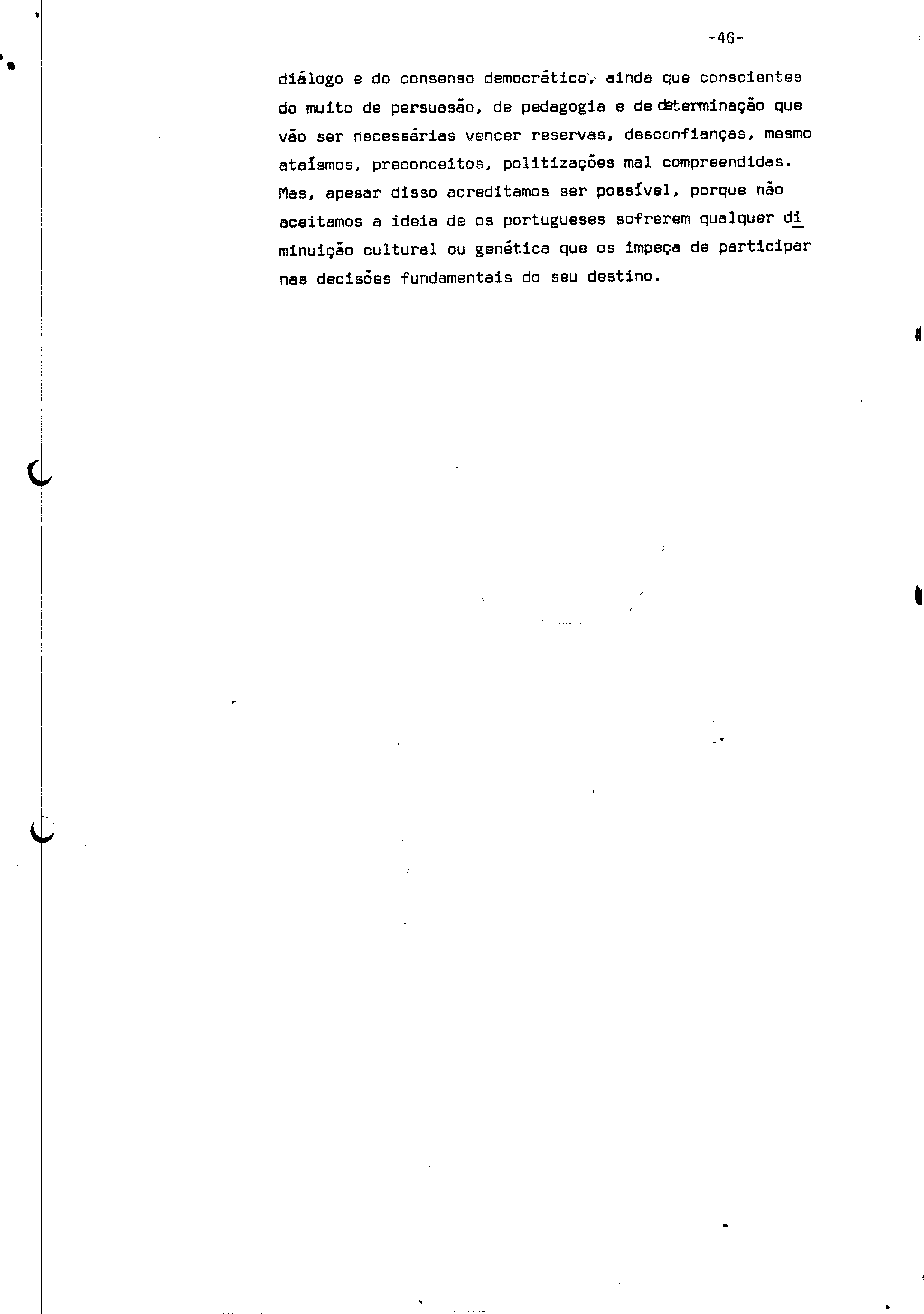 -46-

diálogo e do consenso democrático, ainda que conscientes do muito de persuasão, de pedagogia e de determinação que vão ser necessárias vencer reservas, desconfianças, mesmo ataísmos, preconceitos, politizações mal compreendidas. Mas, apesar disso acreditamos ser possível, porque não aceitamos a ideia de os portugueses sofrerem qualquer diminuição cultural ou genética que os impeça de participar nas decisões fundamentais do seu destino.